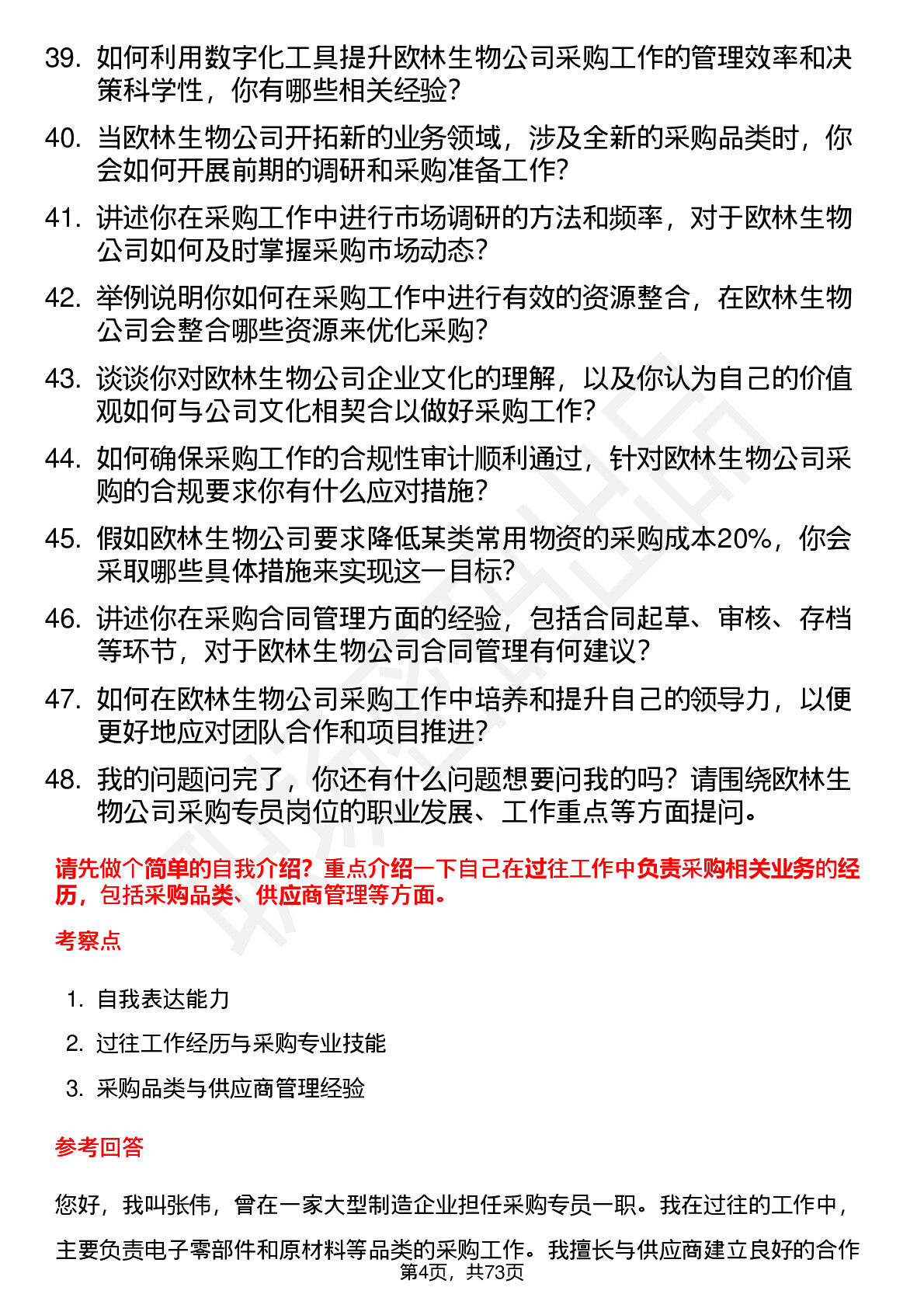 39. 如何利用数字化工具提升欧林生物公司采购工作的管理效率和决策科学性，你有哪些相关经验？

40. 当欧林生物公司开拓新的业务领域，涉及全新的采购品类时，你会如何开展前期的调研和采购准备工作？

41. 讲述你在采购工作中进行市场调研的方法和频率，对于欧林生物公司如何及时掌握采购市场动态？

42. 举例说明你如何在采购工作中进行有效的资源整合，在欧林生物公司会整合哪些资源来优化采购？

43. 谈谈你对欧林生物公司企业文化的理解，以及你认为自己的价值观如何与公司文化相契合以做好采购工作？

44. 如何确保采购工作的合规性审计顺利通过，针对欧林生物公司采购的合规要求你有什么应对措施？

45. 假如欧林生物公司要求降低某类常用物资的采购成本20%，你会采取哪些具体措施来实现这一目标？

46. 讲述你在采购合同管理方面的经验，包括合同起草、审核、存档等环节，对于欧林生物公司合同管理有何建议？

47. 如何在欧林生物公司采购工作中培养和提升自己的领导力，以便更好地应对团队合作和项目推进？

48. 我的问题问完了，你还有什么问题想要问我的吗？请围绕欧林生物公司采购专员岗位的职业发展、工作重点等方面提问。

请先做个简单的自我介绍？重点介绍一下自己在过往工作中负责采购相关业务的经历，包括采购品类、供应商管理等方面。

考察点

1. 自我表达能力
2. 过往工作经历与采购专业技能
3. 采购品类与供应商管理经验

参考回答

您好，我叫张伟，曾在一家大型制造企业担任采购专员一职。我在过往的工作中，主要负责电子零部件和原材料等品类的采购工作。我擅长与供应商建立良好的合作

第4页，共73页